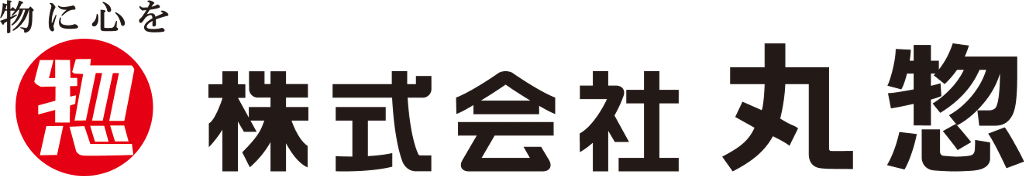 物に心を

惣

株式会社 丸惣